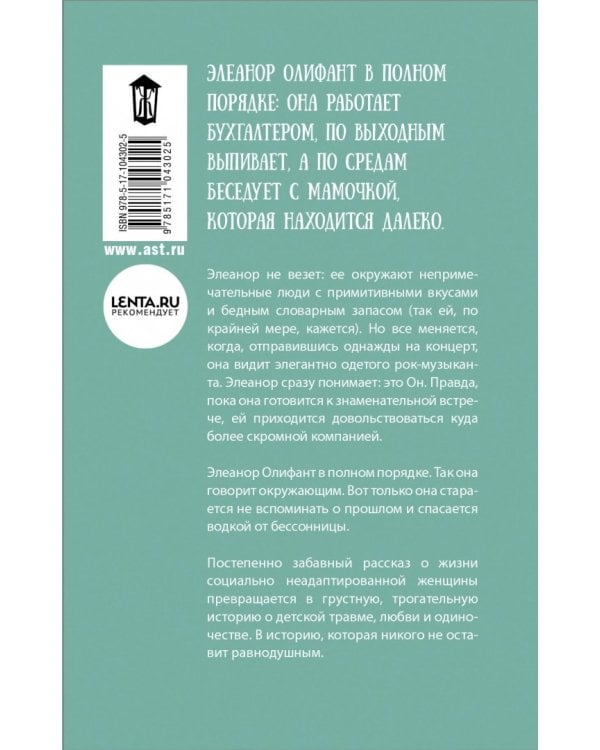 ISBN 978-5-17-104302-5

9 785171 043025

www.ast.ru

LENTA.RU
РЕКОМЕНДУЕТ

ЭЛЕАНОР ОЛИФАНТ В ПОЛНОМ ПОРЯДКЕ: ОНА РАБОТАЕТ БУХГАЛТЕРОМ, ПО ВЫХОДНЫМ ВЫПИВАЕТ, А ПО СРЕДАМ БЕСЕДУЕТ С МАМОЧКОЙ, КОТОРАЯ НАХОДИТСЯ ДАЛЕКО.

Элеанор не везет: ее окружают непримечательные люди с примитивными вкусами и бедным словарным запасом (так ей, по крайней мере, кажется). Но все меняется, когда, отправившись однажды на концерт, она видит элегантно одетого рок-музыканта. Элеанор сразу понимает: это Он. Правда, пока она готовится к знаменательной встрече, ей приходится довольствоваться куда более скромной компанией.

Элеанор Олифант в полном порядке. Так она говорит окружающим. Вот только она старается не вспоминать о прошлом и спасается водкой от бессонницы.

Постепенно забавный рассказ о жизни социально неадаптированной женщины превращается в грустную, трогательную историю о детской травме, любви и одиночестве. В историю, которая никого не оставит равнодушным.